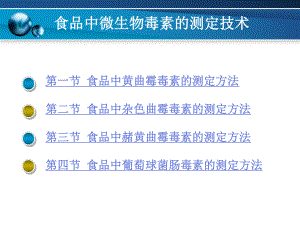 食品中微生物毒素的测定技术

第一节 食品中黄曲霉毒素的测定方法

第二节 食品中杂色曲霉毒素的测定方法

第三节 食品中赭黄曲霉毒素的测定方法

第四节 食品中葡萄球菌肠毒素的测定方法